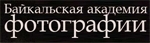 Байкальская академия
фотографии